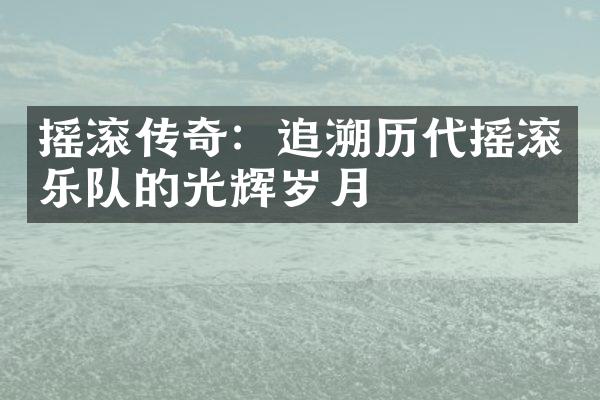 摇滚传奇：追溯历代摇滚乐队的光辉岁月